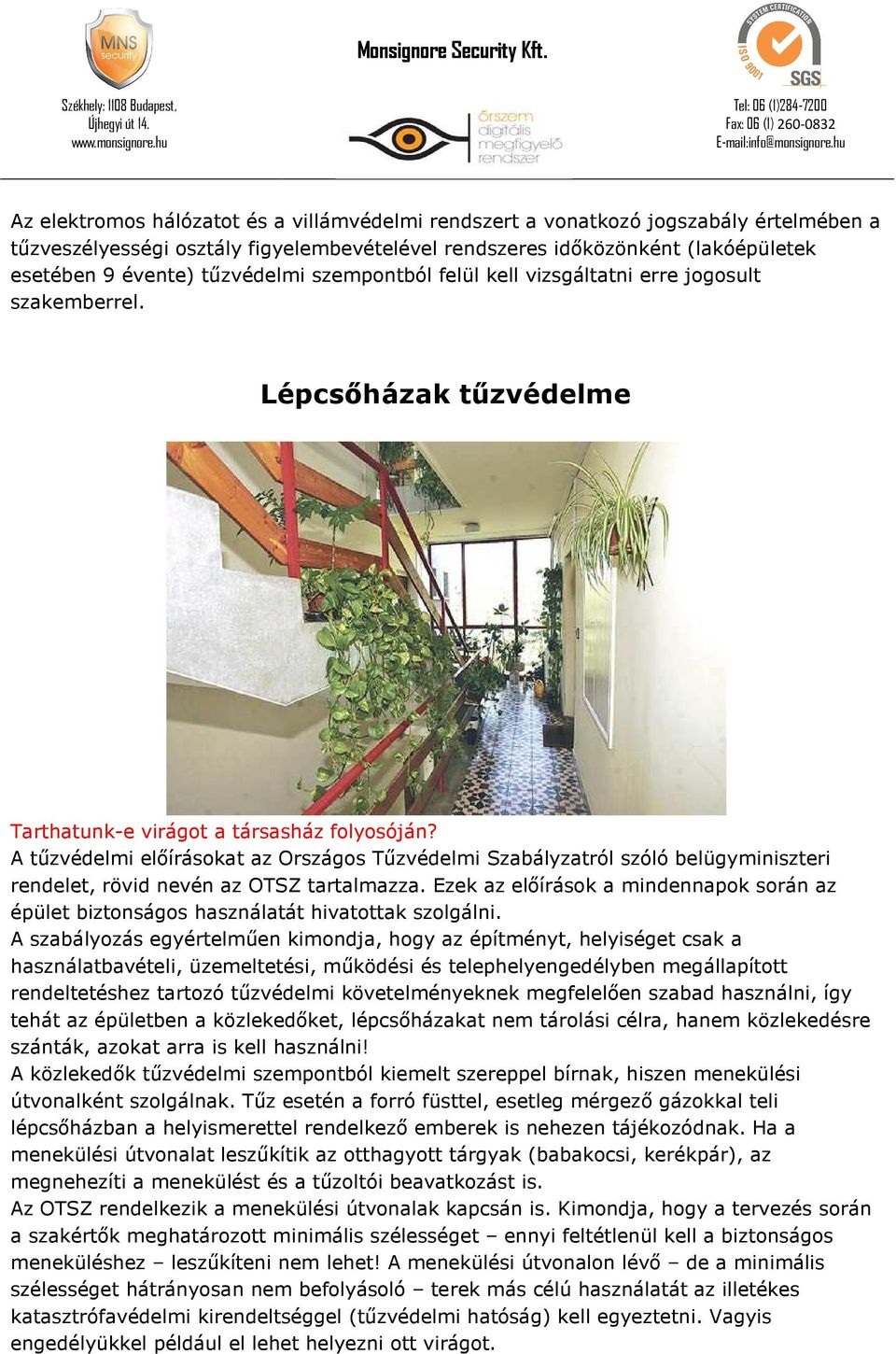 MNS security

Székhely: 1108 Budapest, Újhegyi út 14. www.monsignore.hu

Monsignore Security Kft.

őrszem digitális megfigyelő rendszer

SYSTEM CERTIFICATION ISO 9001 SGS

Tel: 06 (1)284-7200
Fax: 06 (1) 260-0832
E-mail:info@monsignore.hu

Az elektromos hálózatot és a villámvédelmi rendszert a vonatkozó jogszabály értelmében a tűzveszélyességi osztály figyelembevételével rendszeres időközönként (lakóépületek esetében 9 évente) tűzvédelmi szempontból felül kell vizsgáltatni erre jogosult szakemberrel.

Lépcsőházak tűzvédelme

Tarthatunk-e virágot a társasház folyosóján?
A tűzvédelmi előírásokat az Országos Tűzvédelmi Szabályzatról szóló belügyminiszteri rendelet, rövid nevén az OTSZ tartalmazza. Ezek az előírások a mindennapok során az épület biztonságos használatát hivatottak szolgálni.
A szabályozás egyértelműen kimondja, hogy az építményt, helyiséget csak a használatbavételi, üzemeltetési, működési és telephelyengedélyben megállapított rendeltetéshez tartozó tűzvédelmi követelményeknek megfelelően szabad használni, így tehát az épületben a közlekedőket, lépcsőházakat nem tárolási célra, hanem közlekedésre szánták, azokat arra is kell használni!
A közlekedők tűzvédelmi szempontból kiemelt szereppel bírnak, hiszen menekülési útvonalként szolgálnak. Tűz esetén a forró füsttel, esetleg mérgező gázokkal teli lépcsőházban a helyismerettel rendelkező emberek is nehezen tájékozódnak. Ha a menekülési útvonalat leszűkítik az otthagyott tárgyak (babakocsi, kerékpár), az megnehezíti a menekülést és a tűzoltói beavatkozást is.
Az OTSZ rendelkezik a menekülési útvonalak kapcsán is. Kimondja, hogy a tervezés során a szakértők meghatározott minimális szélességet – ennyi feltétlenül kell a biztonságos meneküléshez – leszűkíteni nem lehet! A menekülési útvonalon lévő – de a minimális szélességet hátrányosan nem befolyásoló – terek más célú használatát az illetékes katasztrófavédelmi kirendeltséggel (tűzvédelmi hatóság) kell egyeztetni. Vagyis engedélyükkel például el lehet helyezni ott virágot.